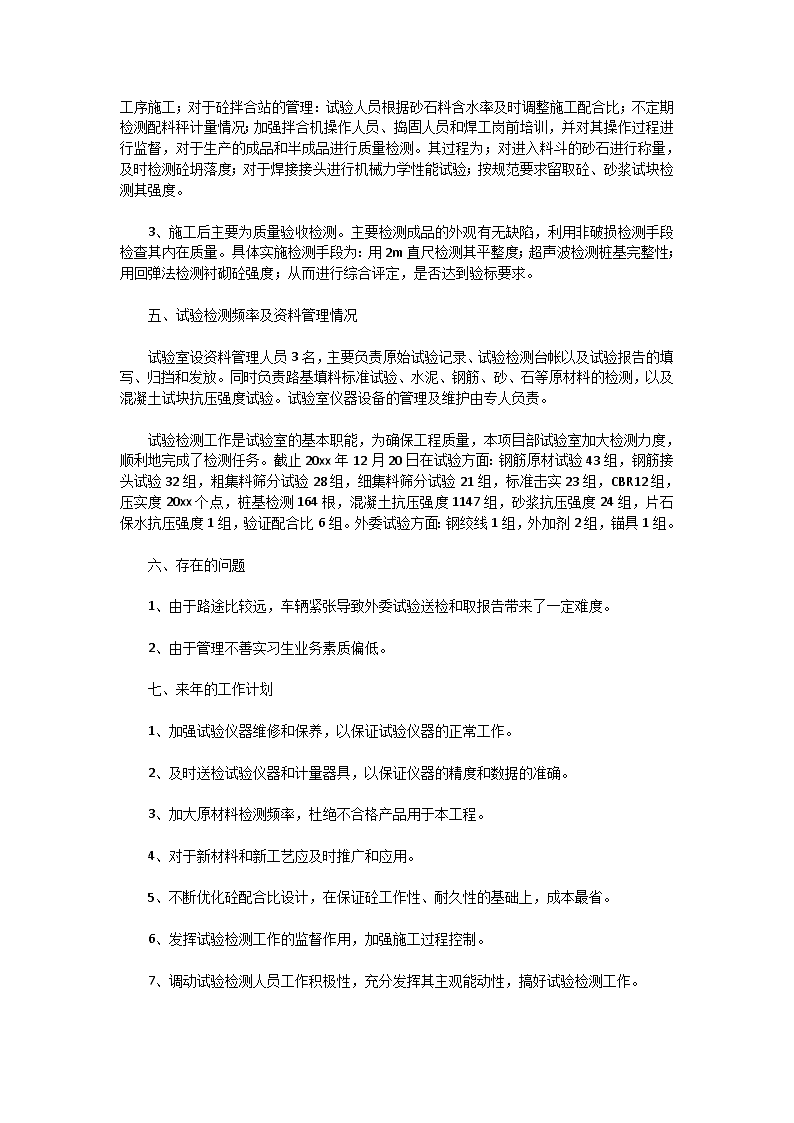 工序施工；对于砼拌合站的管理：试验人员根据砂石料含水率及时调整施工配合比；不定期检测配料秤计量情况；加强拌合机操作人员、捣固人员和焊工岗前培训，并对其操作过程进行监督，对于生产的成品和半成品进行质量检测。其过程为：对进入料斗的砂石进行称量，及时检测砼坍落度；对于焊接接头进行机械力学性能试验；按规范要求留取砼、砂浆试块检测其强度。

3、施工后主要为质量验收检测。主要检测成品的外观有无缺陷，利用非破损检测手段检查其内在质量。具体实施检测手段为：用2m直尺检测其平整度；超声波检测桩基完整性；用回弹法检测衬砌砼强度；从而进行综合评定，是否达到验标要求。

五、试验检测频率及资料管理情况

试验室设资料管理人员3名，主要负责原始试验记录、试验检测台帐以及试验报告的填写、归挡和发放。同时负责路基填料标准试验、水泥、钢筋、砂、石等原材料的检测，以及混凝土试块抗压强度试验。试验室仪器设备的管理及维护由专人负责。

试验检测工作是试验室的基本职能，为确保工程质量，本项目部试验室加大检测力度，顺利地完成了检测任务。截止20xx年12月20日在试验方面：钢筋原材试验43组，钢筋接头试验32组，粗集料筛分试验28组，细集料筛分试验21组，标准击实23组，CBR12组，压实度20xx个点，桩基检测164根，混凝土抗压强度1147组，砂浆抗压强度24组，片石保水抗压强度1组，验证配合比6组。外委试验方面：钢绞线1组，外加剂2组，锚具1组。

六、存在的问题

1、由于路途比较远，车辆紧张导致外委试验送检和取报告带来了一定难度。

2、由于管理不善实习生业务素质偏低。

七、来年的工作计划

1、加强试验仪器维修和保养，以保证试验仪器的正常工作。

2、及时送检试验仪器和计量器具，以保证仪器的精度和数据的准确。

3、加大原材料检测频率，杜绝不合格产品用于本工程。

4、对于新材料和新工艺应及时推广和应用。

5、不断优化砼配合比设计，在保证砼工作性、耐久性的基础上，成本最省。

6、发挥试验检测工作的监督作用，加强施工过程控制。

7、调动试验检测人员工作积极性，充分发挥其主观能动性，搞好试验检测工作。